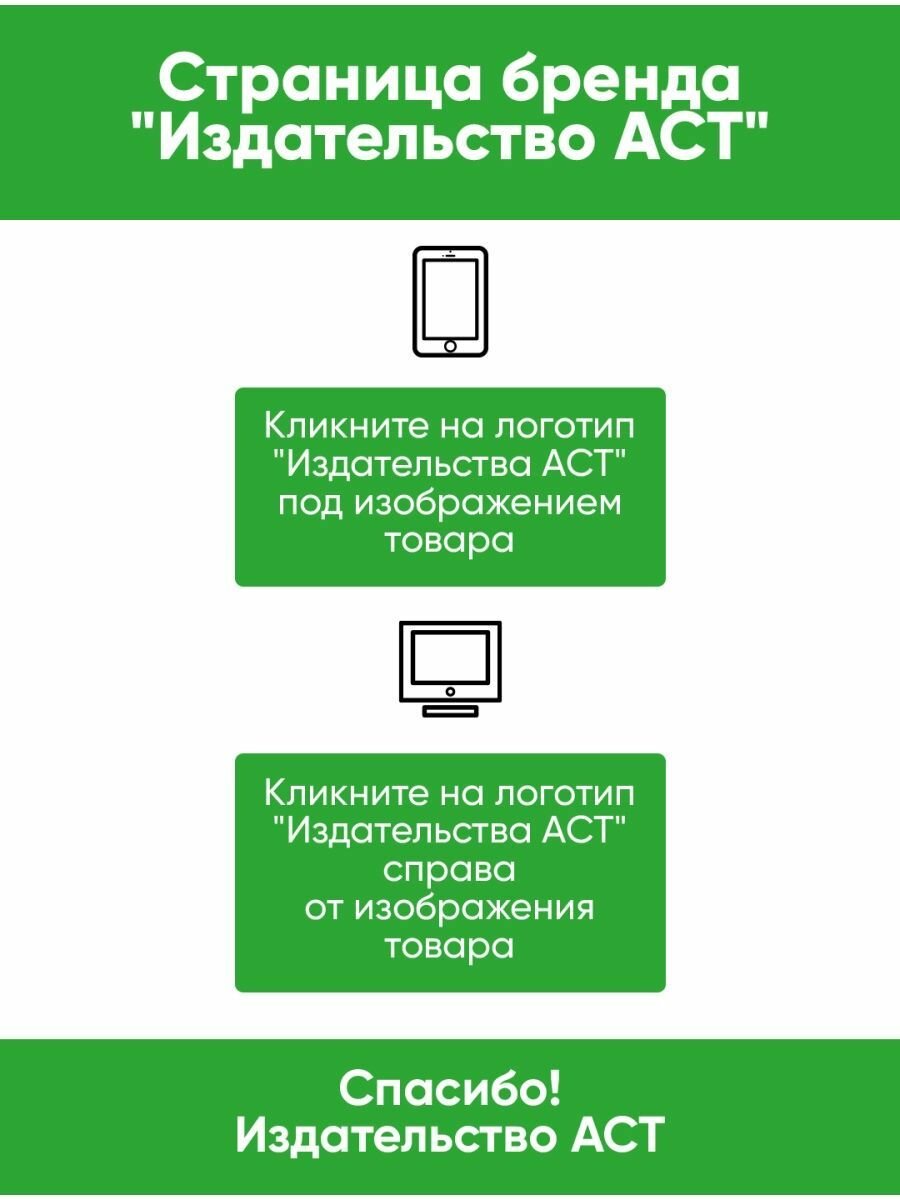 Страница бренда "Издательство АСТ"

Кликните на логотип "Издательства АСТ" под изображением товара

Кликните на логотип "Издательства АСТ" справа от изображения товара

Спасибо!
Издательство АСТ